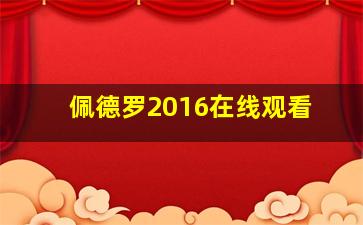 佩德罗2016在线观看